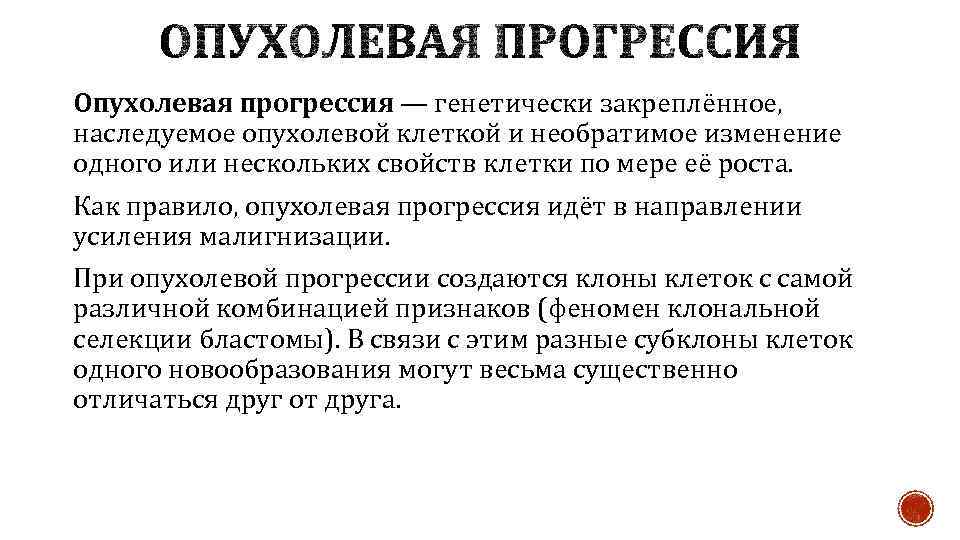 ОПУХОЛЕВАЯ ПРОГРЕССИЯ

Опухолевая прогрессия — генетически закреплённое, наследуемое опухолевой клеткой и необратимое изменение одного или нескольких свойств клетки по мере её роста.

Как правило, опухолевая прогрессия идёт в направлении усиления малигнизации.

При опухолевой прогрессии создаются клоны клеток с самой различной комбинацией признаков (феномен клональной селекции бластомы). В связи с этим разные субклоны клеток одного новообразования могут весьма существенно отличаться друг от друга.